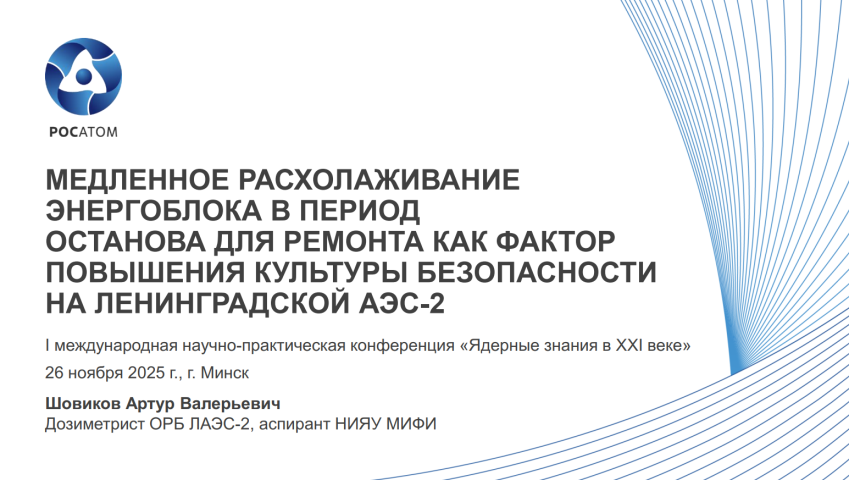 РОСАТОМ

МЕДЛЕННОЕ РАСХОЛАЖИВАНИЕ ЭНЕРГОБЛОКА В ПЕРИОД ОСТАНОВА ДЛЯ РЕМОНТА КАК ФАКТОР ПОВЫШЕНИЯ КУЛЬТУРЫ БЕЗОПАСНОСТИ НА ЛЕНИНГРАДСКОЙ АЭС-2

I международная научно-практическая конференция «Ядерные знания в XXI веке»

26 ноября 2025 г., г. Минск

Шовиков Артур Валерьевич
Дозиметрист ОРБ ЛАЭС-2, аспирант НИЯУ МИФИ